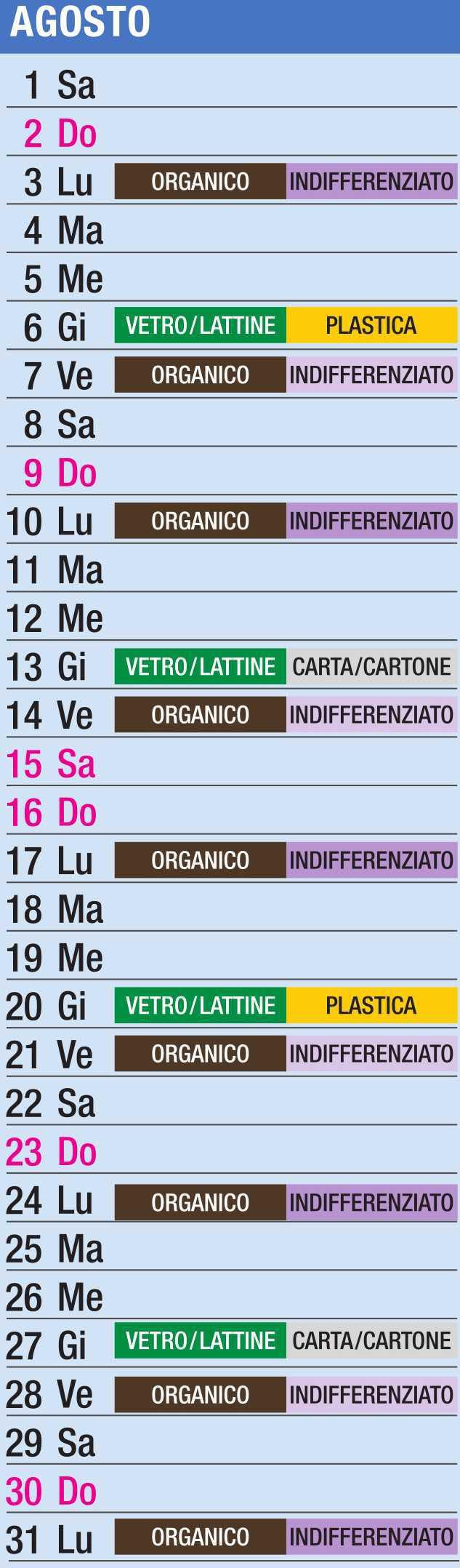 AGOSTO

1 Sa
2 Do
3 Lu ORGANICO INDIFFERENZIATO
4 Ma
5 Me
6 Gi VETRO/LATTINE PLASTICA
7 Ve ORGANICO INDIFFERENZIATO
8 Sa
9 Do
10 Lu ORGANICO INDIFFERENZIATO
11 Ma
12 Me
13 Gi VETRO/LATTINE CARTA/CARTONE
14 Ve ORGANICO INDIFFERENZIATO
15 Sa
16 Do
17 Lu ORGANICO INDIFFERENZIATO
18 Ma
19 Me
20 Gi VETRO/LATTINE PLASTICA
21 Ve ORGANICO INDIFFERENZIATO
22 Sa
23 Do
24 Lu ORGANICO INDIFFERENZIATO
25 Ma
26 Me
27 Gi VETRO/LATTINE CARTA/CARTONE
28 Ve ORGANICO INDIFFERENZIATO
29 Sa
30 Do
31 Lu ORGANICO INDIFFERENZIATO